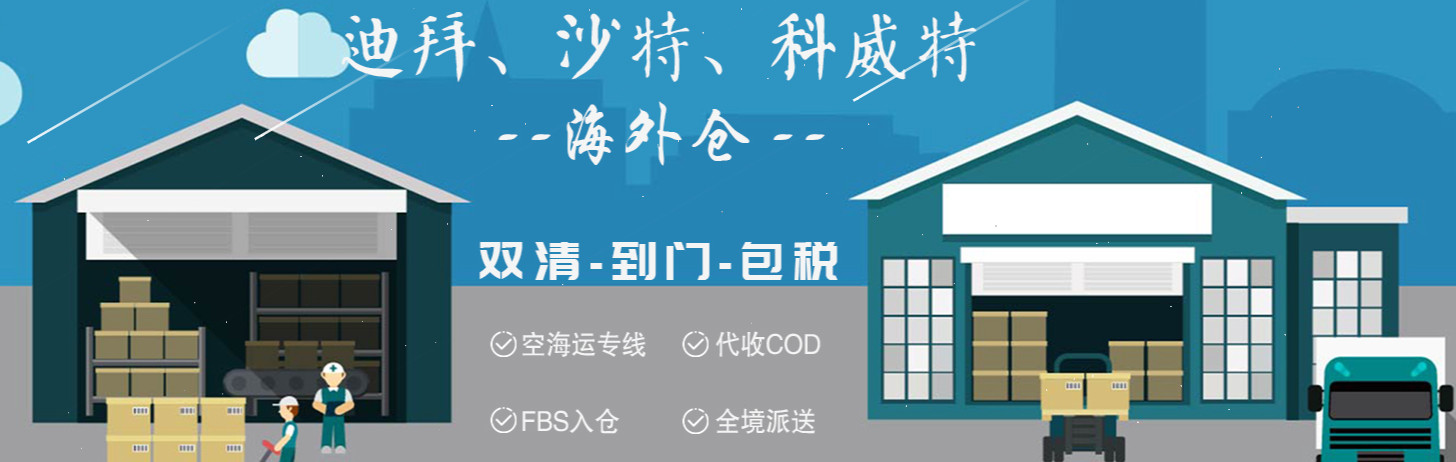 迪拜、沙特、科威特

--海外仓--

双清-到门-包税

空海运专线　代收COD

FBS入仓　全境派送